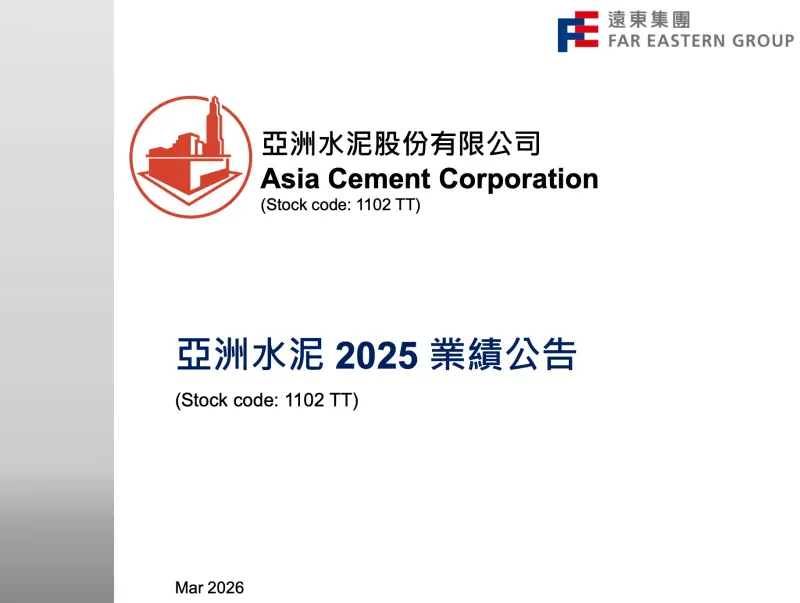 遠東集團
FAR EASTERN GROUP

亞洲水泥股份有限公司
Asia Cement Corporation
(Stock code: 1102 TT)

亞洲水泥2025業績公告

(Stock code: 1102 TT)

Mar 2026